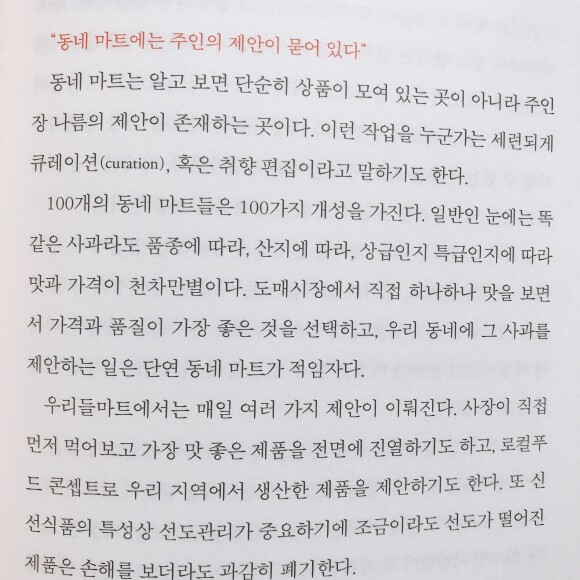 "동네 마트에는 주인의 제안이 묻어 있다"

동네 마트는 알고 보면 단순히 상품이 모여 있는 곳이 아니라 주인장 나름의 제안이 존재하는 곳이다. 이런 작업을 누군가는 세련되게 큐레이션(curation), 혹은 취향 편집이라고 말하기도 한다.

100개의 동네 마트들은 100가지 개성을 가진다. 일반인 눈에는 똑같은 사과라도 품종에 따라, 산지에 따라, 상급인지 특급인지에 따라 맛과 가격이 천차만별이다. 도매시장에서 직접 하나하나 맛을 보면서 가격과 품질이 가장 좋은 것을 선택하고, 우리 동네에 그 사과를 제안하는 일은 단연 동네 마트가 적임자다.

우리들마트에서는 매일 여러 가지 제안이 이뤄진다. 사장이 직접 먼저 먹어보고 가장 맛 좋은 제품을 전면에 진열하기도 하고, 로컬푸드 콘셉트로 우리 지역에서 생산한 제품을 제안하기도 한다. 또 신선식품의 특성상 선도관리가 중요하기에 조금이라도 선도가 떨어진 제품은 손해를 보더라도 과감히 폐기한다.